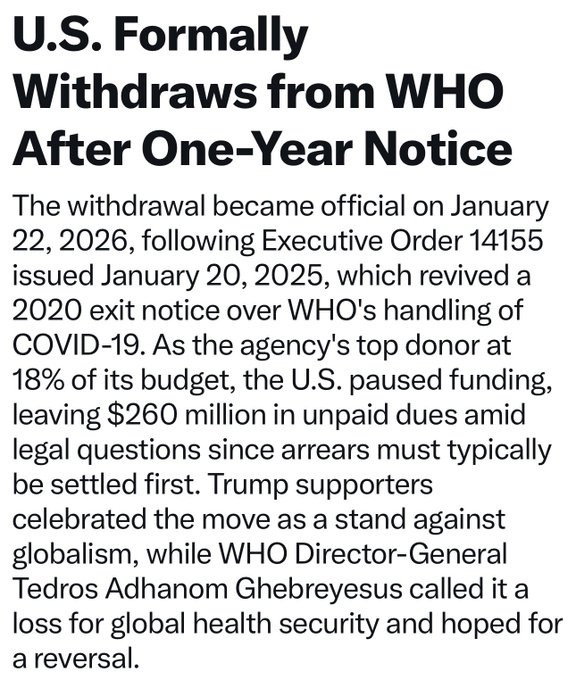 U.S. Formally Withdraws from WHO After One-Year Notice

The withdrawal became official on January 22, 2026, following Executive Order 14155 issued January 20, 2025, which revived a 2020 exit notice over WHO's handling of COVID-19. As the agency's top donor at 18% of its budget, the U.S. paused funding, leaving \$260 million in unpaid dues amid legal questions since arrears must typically be settled first. Trump supporters celebrated the move as a stand against globalism, while WHO Director-General Tedros Adhanom Ghebreyesus called it a loss for global health security and hoped for a reversal.